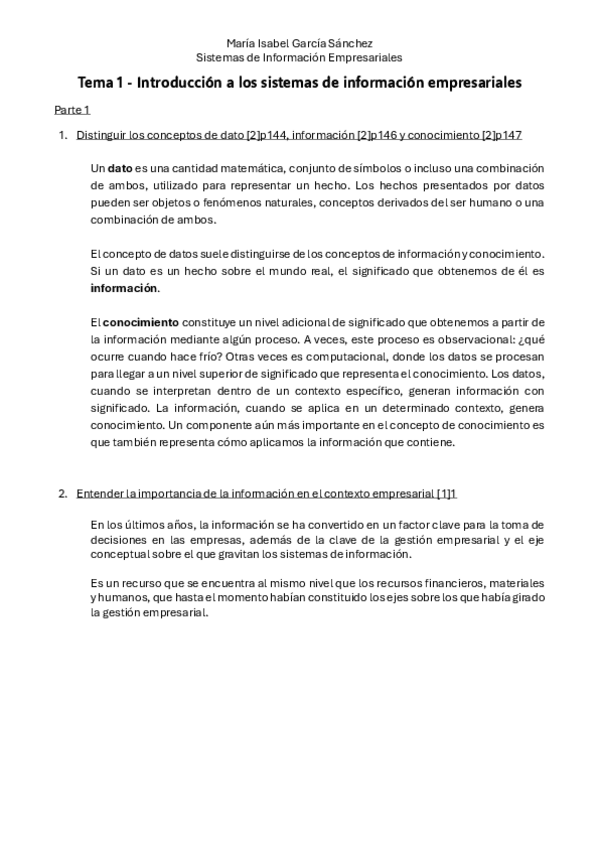 María Isabel García Sánchez
Sistemas de Información Empresariales

Tema 1 - Introducción a los sistemas de información empresariales

Parte 1

1. Distinguir los conceptos de dato [2]p144, información [2]p146 y conocimiento [2]p147

Un dato es una cantidad matemática, conjunto de símbolos o incluso una combinación de ambos, utilizado para representar un hecho. Los hechos presentados por datos pueden ser objetos o fenómenos naturales, conceptos derivados del ser humano o una combinación de ambos.

El concepto de datos suele distinguirse de los conceptos de información y conocimiento. Si un dato es un hecho sobre el mundo real, el significado que obtenemos de él es información.

El conocimiento constituye un nivel adicional de significado que obtenemos a partir de la información mediante algún proceso. A veces, este proceso es observacional: ¿qué ocurre cuando hace frío? Otras veces es computacional, donde los datos se procesan para llegar a un nivel superior de significado que representa el conocimiento. Los datos, cuando se interpretan dentro de un contexto específico, generan información con significado. La información, cuando se aplica en un determinado contexto, genera conocimiento. Un componente aún más importante en el concepto de conocimiento es que también representa cómo aplicamos la información que contiene.

2. Entender la importancia de la información en el contexto empresarial [1]1

En los últimos años, la información se ha convertido en un factor clave para la toma de decisiones en las empresas, además de la clave de la gestión empresarial y el eje conceptual sobre el que gravitan los sistemas de información.

Es un recurso que se encuentra al mismo nivel que los recursos financieros, materiales y humanos, que hasta el momento habían constituido los ejes sobre los que había girado la gestión empresarial.